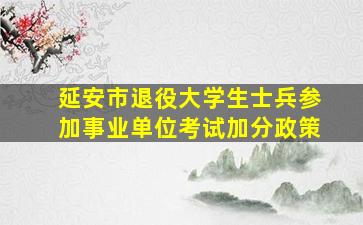 延安市退役大学生士兵参加事业单位考试加分政策